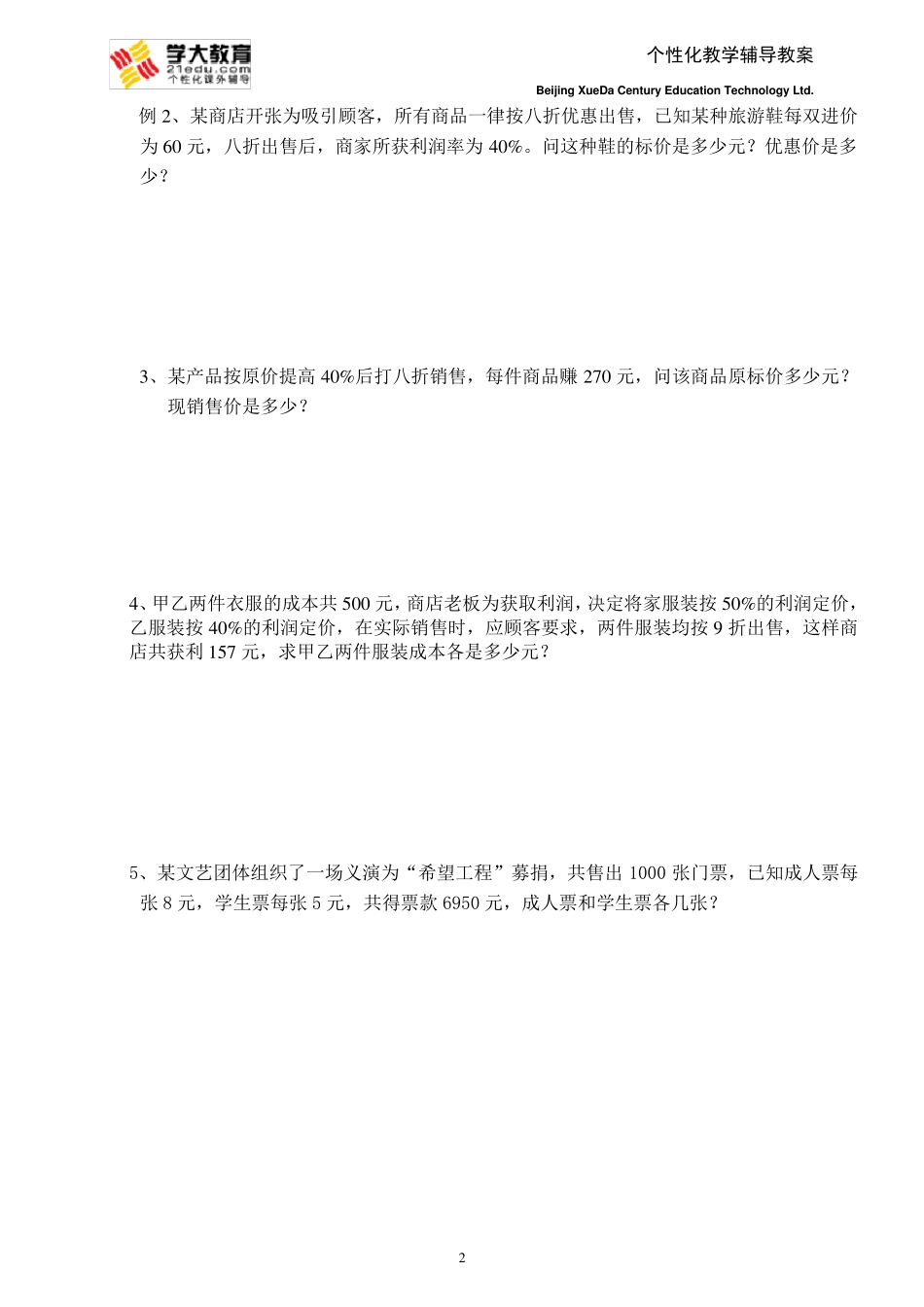 学大教育
21edu.com
个性化课外辅导

个性化教学辅导教案

Beijing XueDa Century Education Technology Ltd.

例 2、某商店开张为吸引顾客，所有商品一律按八折优惠出售，已知某种旅游鞋每双进价为 60 元，八折出售后，商家所获利润率为 40%。问这种鞋的标价是多少元？优惠价是多少？

3、某产品按原价提高 40%后打八折销售，每件商品赚 270 元，问该商品原标价多少元？现销售价是多少？

4、甲乙两件衣服的成本共 500 元，商店老板为获取利润，决定将家服装按 50%的利润定价，乙服装按 40%的利润定价，在实际销售时，应顾客要求，两件服装均按 9 折出售，这样商店共获利 157 元，求甲乙两件服装成本各是多少元？

5、某文艺团体组织了一场义演为“希望工程”募捐，共售出 1000 张门票，已知成人票每张 8 元，学生票每张 5 元，共得票款 6950 元，成人票和学生票各几张？

2